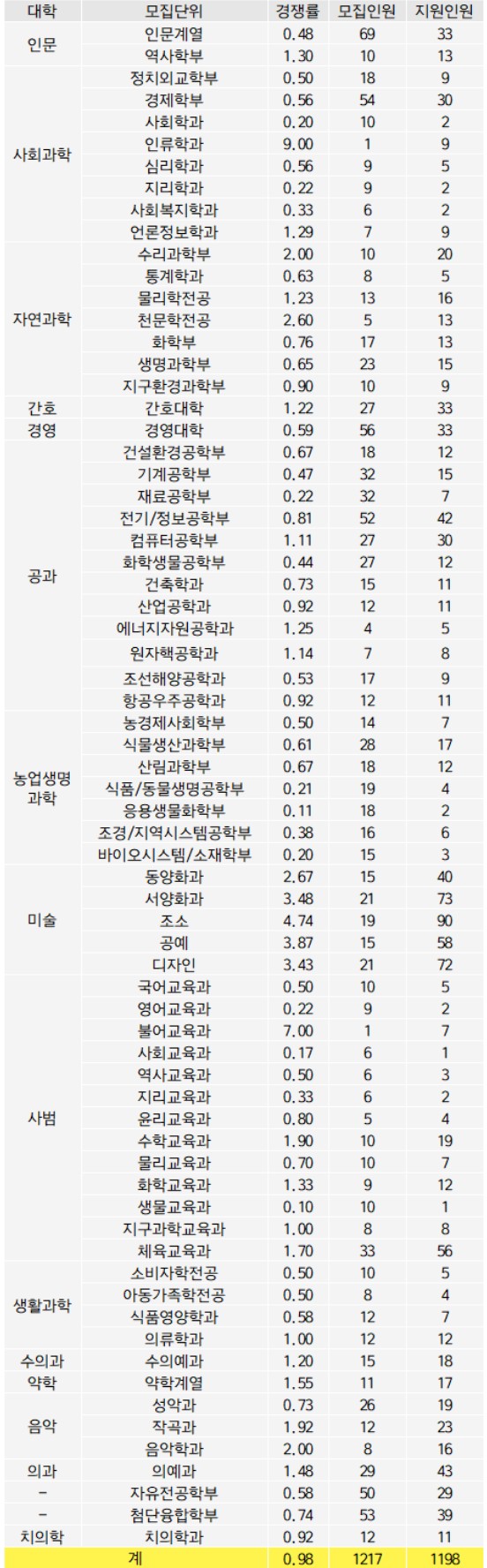 | 대학 | 모집단위 | 경쟁률 | 모집인원 | 지원인원 |
|---|---|---|---|---|
| 인문 | 인문계열 | 0.48 | 69 | 33 |
| | 역사학부 | 1.30 | 10 | 13 |
| 사회과학 | 정치외교학부 | 0.50 | 18 | 9 |
| | 경제학부 | 0.56 | 54 | 30 |
| | 사회학과 | 0.20 | 10 | 2 |
| | 인류학과 | 9.00 | 1 | 9 |
| | 심리학과 | 0.56 | 9 | 5 |
| | 지리학과 | 0.22 | 9 | 2 |
| | 사회복지학과 | 0.33 | 6 | 2 |
| | 언론정보학과 | 1.29 | 7 | 9 |
| 자연과학 | 수리과학부 | 2.00 | 10 | 20 |
| | 통계학과 | 0.63 | 8 | 5 |
| | 물리학전공 | 1.23 | 13 | 16 |
| | 천문학전공 | 2.60 | 5 | 13 |
| | 화학부 | 0.76 | 17 | 13 |
| | 생명과학부 | 0.65 | 23 | 15 |
| | 지구환경과학부 | 0.90 | 10 | 9 |
| 간호 | 간호대학 | 1.22 | 27 | 33 |
| 경영 | 경영대학 | 0.59 | 56 | 33 |
| 공과 | 건설환경공학부 | 0.67 | 18 | 12 |
| | 기계공학부 | 0.47 | 32 | 15 |
| | 재료공학부 | 0.22 | 32 | 7 |
| | 전기/정보공학부 | 0.81 | 52 | 42 |
| | 컴퓨터공학부 | 1.11 | 27 | 30 |
| | 화학생물공학부 | 0.44 | 27 | 12 |
| | 건축학과 | 0.73 | 15 | 11 |
| | 산업공학과 | 0.92 | 12 | 11 |
| | 에너지자원공학과 | 1.25 | 4 | 5 |
| | 원자핵공학과 | 1.14 | 7 | 8 |
| | 조선해양공학과 | 0.53 | 17 | 9 |
| | 항공우주공학과 | 0.92 | 12 | 11 |
| 농업생명과학 | 농경제사회학부 | 0.50 | 14 | 7 |
| | 식물생산과학부 | 0.61 | 28 | 17 |
| | 산림과학부 | 0.67 | 18 | 12 |
| | 식품/동물생명공학부 | 0.21 | 19 | 4 |
| | 응용생물화학부 | 0.11 | 18 | 2 |
| | 조경/지역시스템공학부 | 0.38 | 16 | 6 |
| | 바이오시스템/소재학부 | 0.20 | 15 | 3 |
| 미술 | 동양화과 | 2.67 | 15 | 40 |
| | 서양화과 | 3.48 | 21 | 73 |
| | 조소 | 4.74 | 19 | 90 |
| | 공예 | 3.87 | 15 | 58 |
| | 디자인 | 3.43 | 21 | 72 |
| 사범 | 국어교육과 | 0.50 | 10 | 5 |
| | 영어교육과 | 0.22 | 9 | 2 |
| | 불어교육과 | 7.00 | 1 | 7 |
| | 사회교육과 | 0.17 | 6 | 1 |
| | 역사교육과 | 0.50 | 6 | 3 |
| | 지리교육과 | 0.33 | 6 | 2 |
| | 윤리교육과 | 0.80 | 5 | 4 |
| | 수학교육과 | 1.90 | 10 | 19 |
| | 물리교육과 | 0.70 | 10 | 7 |
| | 화학교육과 | 1.33 | 9 | 12 |
| | 생물교육과 | 0.10 | 10 | 1 |
| | 지구과학교육과 | 1.00 | 8 | 8 |
| | 체육교육과 | 1.70 | 33 | 56 |
| 생활과학 | 소비자학전공 | 0.50 | 10 | 5 |
| | 아동가족학전공 | 0.50 | 8 | 4 |
| | 식품영양학과 | 0.58 | 12 | 7 |
| | 의류학과 | 1.00 | 12 | 12 |
| 수의과 | 수의예과 | 1.20 | 15 | 18 |
| 약학 | 약학계열 | 1.55 | 11 | 17 |
| 음악 | 성악과 | 0.73 | 26 | 19 |
| | 작곡과 | 1.92 | 12 | 23 |
| | 음악학과 | 2.00 | 8 | 16 |
| 의과 | 의예과 | 1.48 | 29 | 43 |
| - | 자유전공학부 | 0.58 | 50 | 29 |
| - | 첨단융합학부 | 0.74 | 53 | 39 |
| 치의학 | 치의학과 | 0.92 | 12 | 11 |
| 계 | | 0.98 | 1217 | 1198 |